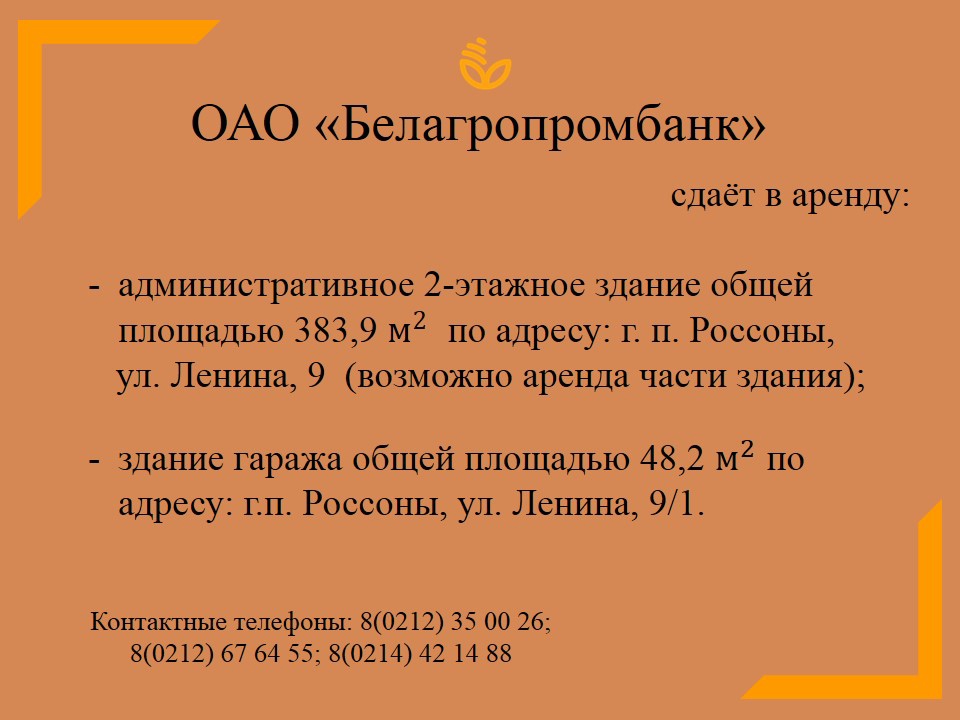 ОАО «Белагропромбанк»

сдаёт в аренду:

- административное 2-этажное здание общей площадью 383,9 $м^2$ по адресу: г. п. Россоны, ул. Ленина, 9 (возможно аренда части здания);

- здание гаража общей площадью 48,2 $м^2$ по адресу: г.п. Россоны, ул. Ленина, 9/1.

Контактные телефоны: 8(0212) 35 00 26;
8(0212) 67 64 55; 8(0214) 42 14 88